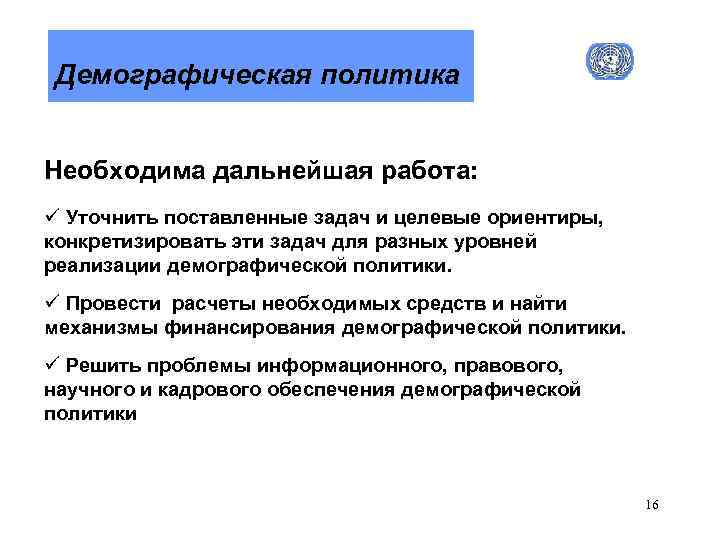 Демографическая политика

Необходима дальнейшая работа:

✓ Уточнить поставленные задач и целевые ориентиры, конкретизировать эти задач для разных уровней реализации демографической политики.

✓ Провести расчеты необходимых средств и найти механизмы финансирования демографической политики.

✓ Решить проблемы информационного, правового, научного и кадрового обеспечения демографической политики

16